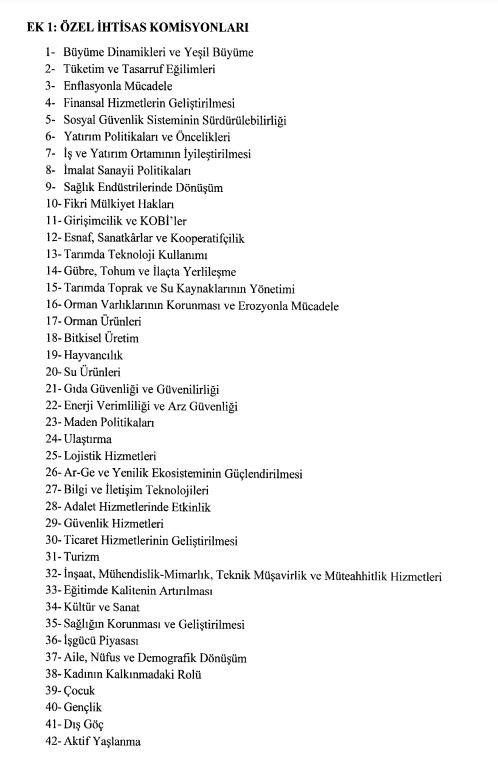 EK 1: ÖZEL İHTİSAS KOMİSYONLARI

1- Büyüme Dinamikleri ve Yeşil Büyüme
2- Tüketim ve Tasarruf Eğilimleri
3- Enflasyonla Mücadele
4- Finansal Hizmetlerin Geliştirilmesi
5- Sosyal Güvenlik Sisteminin Sürdürülebilirliği
6- Yatırım Politikaları ve Öncelikleri
7- İş ve Yatırım Ortamının İyileştirilmesi
8- İmalat Sanayii Politikaları
9- Sağlık Endüstrilerinde Dönüşüm
10- Fikri Mülkiyet Hakları
11- Girişimcilik ve KOBİ'ler
12- Esnaf, Sanatkârlar ve Kooperatifçilik
13- Tarımda Teknoloji Kullanımı
14- Gübre, Tohum ve İlaçta Yerlileşme
15- Tarımda Toprak ve Su Kaynaklarının Yönetimi
16- Orman Varlıklarının Korunması ve Erozyonla Mücadele
17- Orman Ürünleri
18- Bitkisel Üretim
19- Hayvancılık
20- Su Ürünleri
21- Gıda Güvenliği ve Güvenilirliği
22- Enerji Verimliliği ve Arz Güvenliği
23- Maden Politikaları
24- Ulaştırma
25- Lojistik Hizmetleri
26- Ar-Ge ve Yenilik Ekosisteminin Güçlendirilmesi
27- Bilgi ve İletişim Teknolojileri
28- Adalet Hizmetlerinde Etkinlik
29- Güvenlik Hizmetleri
30- Ticaret Hizmetlerinin Geliştirilmesi
31- Turizm
32- İnşaat, Mühendislik-Mimarlık, Teknik Müşavirlik ve Müteahhitlik Hizmetleri
33- Eğitimde Kalitenin Artırılması
34- Kültür ve Sanat
35- Sağlığın Korunması ve Geliştirilmesi
36- İşgücü Piyasası
37- Aile, Nüfus ve Demografik Dönüşüm
38- Kadının Kalkınmadaki Rolü
39- Çocuk
40- Gençlik
41- Dış Göç
42- Aktif Yaşlanma